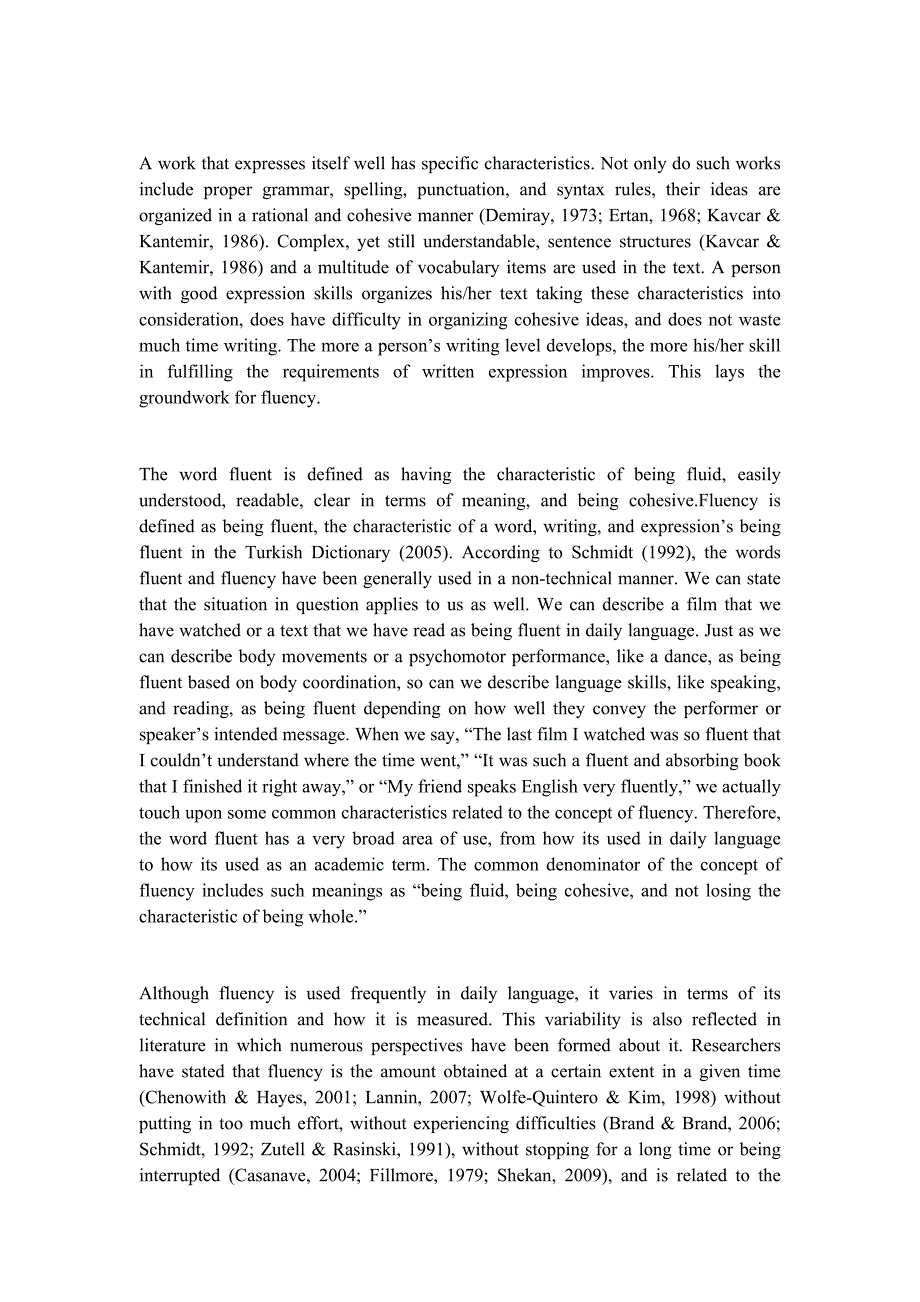 A work that expresses itself well has specific characteristics. Not only do such works include proper grammar, spelling, punctuation, and syntax rules, their ideas are organized in a rational and cohesive manner (Demiray, 1973; Ertan, 1968; Kavcar & Kantemir, 1986). Complex, yet still understandable, sentence structures (Kavcar & Kantemir, 1986) and a multitude of vocabulary items are used in the text. A person with good expression skills organizes his/her text taking these characteristics into consideration, does have difficulty in organizing cohesive ideas, and does not waste much time writing. The more a person's writing level develops, the more his/her skill in fulfilling the requirements of written expression improves. This lays the groundwork for fluency.

The word fluent is defined as having the characteristic of being fluid, easily understood, readable, clear in terms of meaning, and being cohesive.Fluency is defined as being fluent, the characteristic of a word, writing, and expression's being fluent in the Turkish Dictionary (2005). According to Schmidt (1992), the words fluent and fluency have been generally used in a non-technical manner. We can state that the situation in question applies to us as well. We can describe a film that we have watched or a text that we have read as being fluent in daily language. Just as we can describe body movements or a psychomotor performance, like a dance, as being fluent based on body coordination, so can we describe language skills, like speaking, and reading, as being fluent depending on how well they convey the performer or speaker's intended message. When we say, "The last film I watched was so fluent that I couldn't understand where the time went," "It was such a fluent and absorbing book that I finished it right away," or "My friend speaks English very fluently," we actually touch upon some common characteristics related to the concept of fluency. Therefore, the word fluent has a very broad area of use, from how its used in daily language to how its used as an academic term. The common denominator of the concept of fluency includes such meanings as "being fluid, being cohesive, and not losing the characteristic of being whole."

Although fluency is used frequently in daily language, it varies in terms of its technical definition and how it is measured. This variability is also reflected in literature in which numerous perspectives have been formed about it. Researchers have stated that fluency is the amount obtained at a certain extent in a given time (Chenowith & Hayes, 2001; Lannin, 2007; Wolfe-Quintero & Kim, 1998) without putting in too much effort, without experiencing difficulties (Brand & Brand, 2006; Schmidt, 1992; Zutell & Rasinski, 1991), without stopping for a long time or being interrupted (Casanave, 2004; Fillmore, 1979; Shekan, 2009), and is related to the